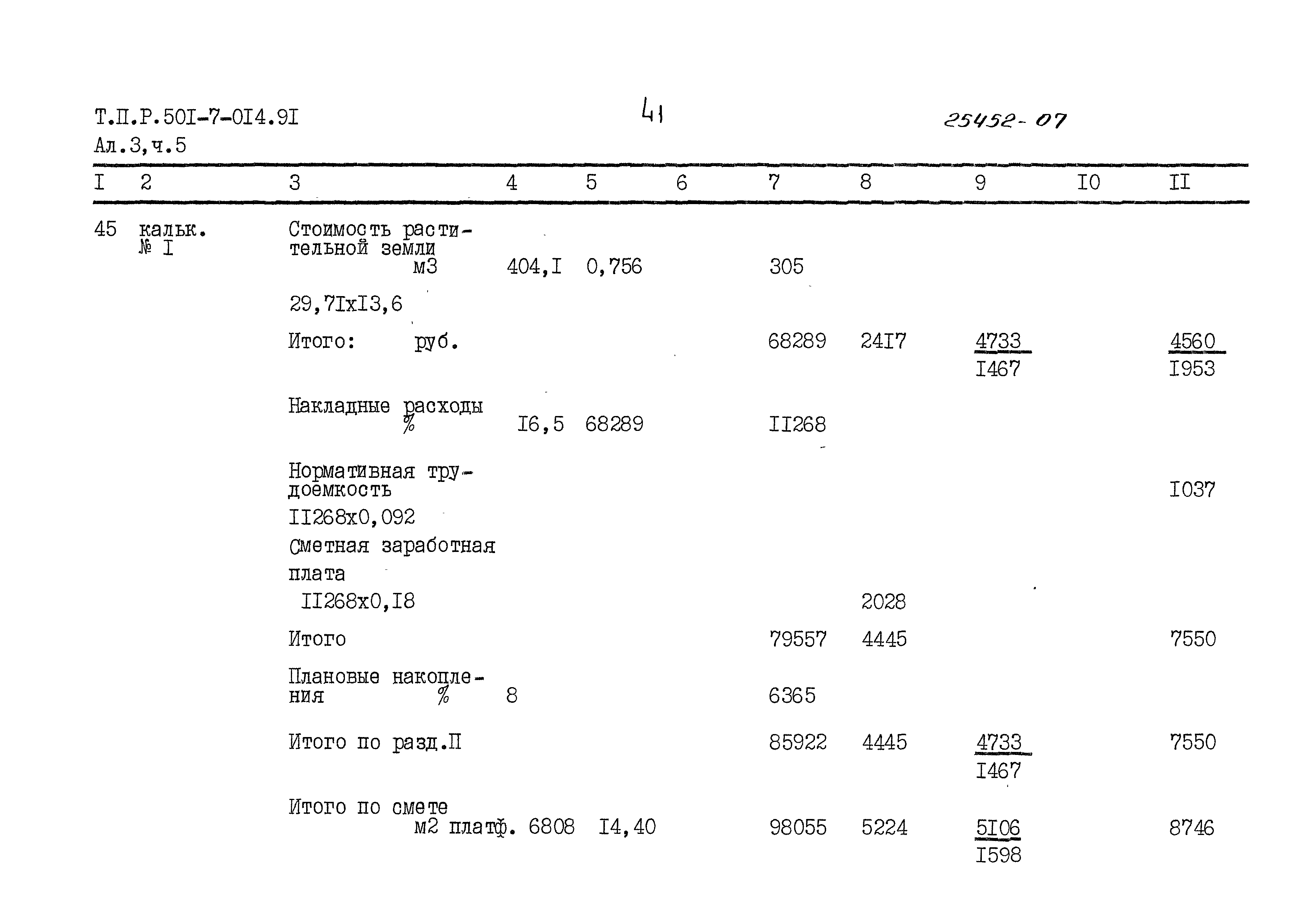 Т.П.Р.50I-7-0I4.9I
Ал.3,ч.5

41

25452-07

| I | 2 | 3 | 4 | 5 | 6 | 7 | 8 | 9 | I0 | II |
|---|---|---|---|---|---|---|---|---|---|---|
| 45 | кальк. № I | Стоимость растительной земли м3 | 404,I | 0,756 | | 305 | | | | |
| | | 29,7IxI3,6 | | | | | | | | |
| | | Итого: руб. | | | | 68289 | 24I7 | $\frac{4733}{I467}$ | | $\frac{4560}{I953}$ |
| | | Накладные расходы % | I6,5 | 68289 | | II268 | | | | |
| | | Нормативная трудоемкость | | | | | | | | I037 |
| | | II268x0,092 | | | | | | | | |
| | | Сметная заработная плата | | | | | | | | |
| | | II268x0,I8 | | | | | 2028 | | | |
| | | Итого | | | | 79557 | 4445 | | | 7550 |
| | | Плановые накопления % | 8 | | | 6365 | | | | |
| | | Итого по разд.П | | | | 85922 | 4445 | $\frac{4733}{I467}$ | | 7550 |
| | | Итого по смете м2 платф. | 6808 | I4,40 | | 98055 | 5224 | $\frac{5I06}{I598}$ | | 8746 |